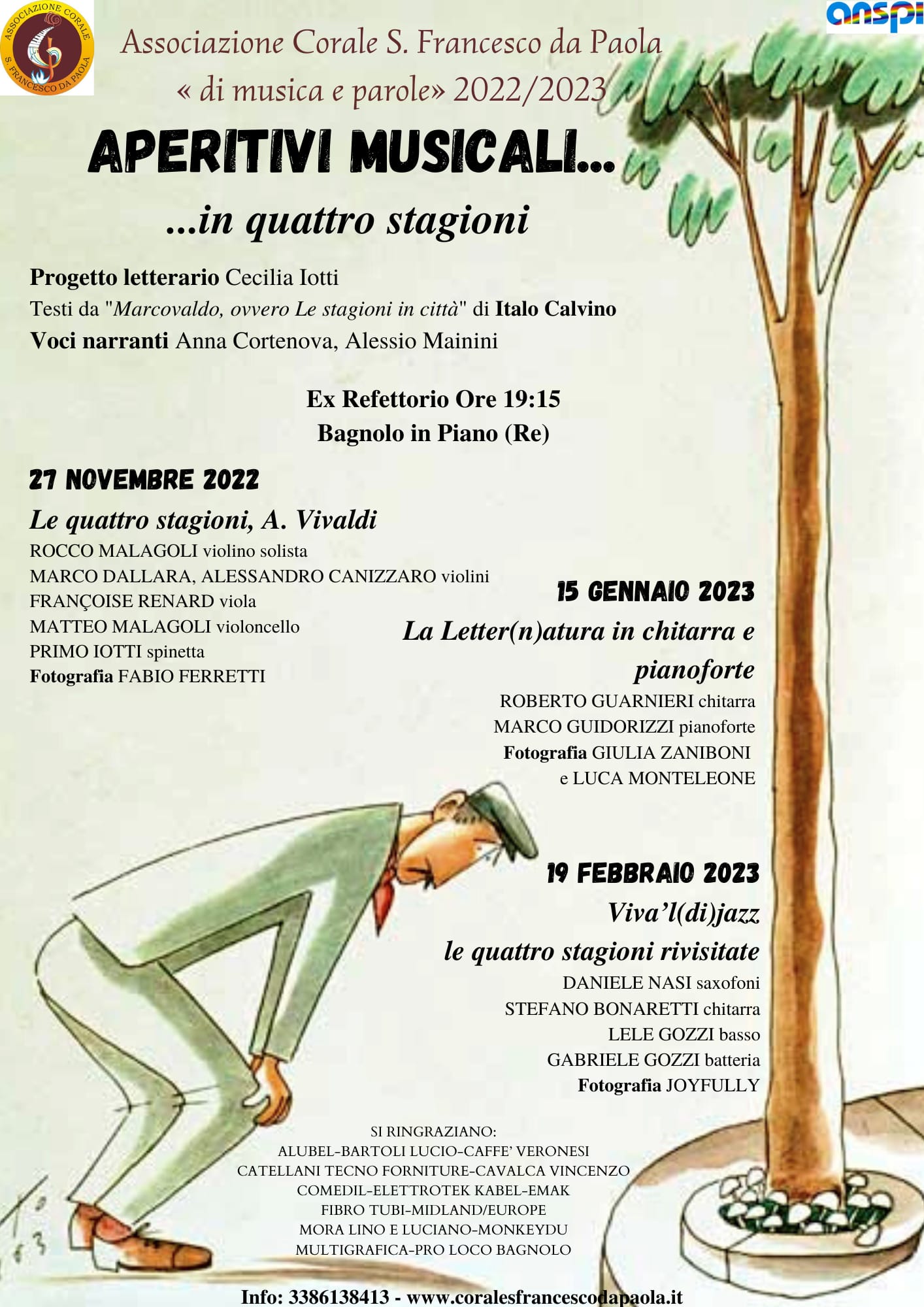 ASSOCIAZIONE CORALE S. FRANCESCO DA PAOLA

anspi

Associazione Corale S. Francesco da Paola
« di musica e parole» 2022/2023

APERITIVI MUSICALI...

...in quattro stagioni

Progetto letterario Cecilia Iotti
Testi da "Marcovaldo, ovvero Le stagioni in città" di Italo Calvino
Voci narranti Anna Cortenova, Alessio Mainini

Ex Refettorio Ore 19:15
Bagnolo in Piano (Re)

27 NOVEMBRE 2022

Le quattro stagioni, A. Vivaldi
ROCCO MALAGOLI violino solista
MARCO DALLARA, ALESSANDRO CANIZZARO violini
FRANÇOISE RENARD viola
MATTEO MALAGOLI violoncello
PRIMO IOTTI spinetta
Fotografia FABIO FERRETTI

15 GENNAIO 2023

La Letter(n)atura in chitarra e pianoforte
ROBERTO GUARNIERI chitarra
MARCO GUIDORIZZI pianoforte
Fotografia GIULIA ZANIBONI e LUCA MONTELEONE

19 FEBBRAIO 2023

Viva'l(di)jazz
le quattro stagioni rivisitate
DANIELE NASI saxofoni
STEFANO BONARETTI chitarra
LELE GOZZI basso
GABRIELE GOZZI batteria
Fotografia JOYFULLY

SI RINGRAZIANO:
ALUBEL-BARTOLI LUCIO-CAFFE' VERONESI
CATELLANI TECNO FORNITURE-CAVALCA VINCENZO
COMEDIL-ELETTROTEK KABEL-EMAK
FIBRO TUBI-MIDLAND/EUROPE
MORA LINO E LUCIANO-MONKEYDU
MULTIGRAFICA-PRO LOCO BAGNOLO

Info: 3386138413 - www.coralesfrancescodapaola.it